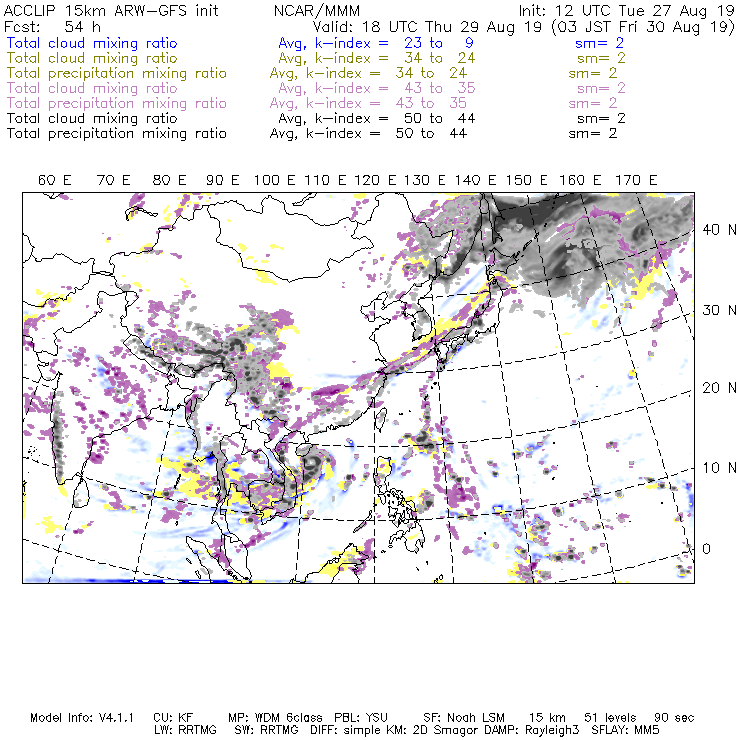 ACCLIP 15km ARW-GFS init NCAR/MMM Init: 12 UTC Tue 27 Aug 19
Fcst: 54 h Valid: 18 UTC Thu 29 Aug 19 (03 JST Fri 30 Aug 19)
Total cloud mixing ratio Avg, k-index = 23 to 9 sm= 2
Total cloud mixing ratio Avg, k-index = 34 to 24 sm= 2
Total precipitation mixing ratio Avg, k-index = 34 to 24 sm= 2
Total cloud mixing ratio Avg, k-index = 43 to 35 sm= 2
Total precipitation mixing ratio Avg, k-index = 43 to 35 sm= 2
Total cloud mixing ratio Avg, k-index = 50 to 44 sm= 2
Total precipitation mixing ratio Avg, k-index = 50 to 44 sm= 2

60 E 70 E 80 E 90 E 100 E 110 E 120 E 130 E 140 E 150 E 160 E 170 E

40 N
30 N
20 N
10 N
0

Model Info: V4.1.1 CU: KF MP: WDM 6class PBL: YSU SF: Noah LSM 15 km 51 levels 90 sec
LW: RRTMG SW: RRTMG DIFF: simple KM: 2D Smagor DAMP: Rayleigh3 SFLAY: MM5